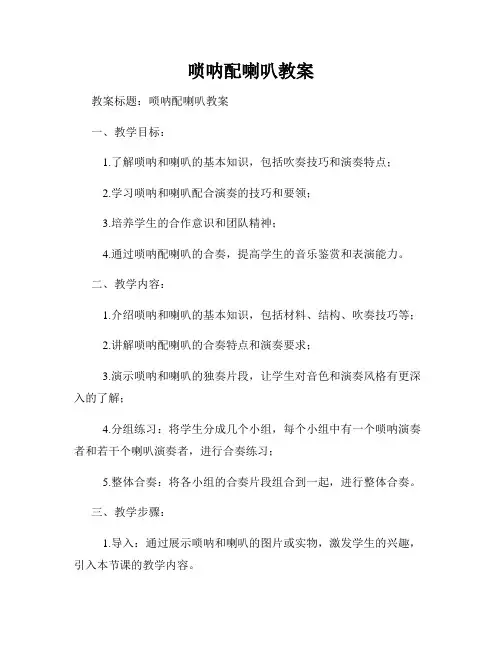 唢呐配喇叭教案

教案标题：唢呐配喇叭教案

一、教学目标：

1.了解唢呐和喇叭的基本知识，包括吹奏技巧和演奏特点；

2.学习唢呐和喇叭配合演奏的技巧和要领；

3.培养学生的合作意识和团队精神；

4.通过唢呐配喇叭的合奏，提高学生的音乐鉴赏和表演能力。

二、教学内容：

1.介绍唢呐和喇叭的基本知识，包括材料、结构、吹奏技巧等；

2.讲解唢呐配喇叭的合奏特点和演奏要求；

3.演示唢呐和喇叭的独奏片段，让学生对音色和演奏风格有更深入的了解；

4.分组练习：将学生分成几个小组，每个小组中有一个唢呐演奏者和若干个喇叭演奏者，进行合奏练习；

5.整体合奏：将各小组的合奏片段组合到一起，进行整体合奏。

三、教学步骤：

1.导入：通过展示唢呐和喇叭的图片或实物，激发学生的兴趣，引入本节课的教学内容。